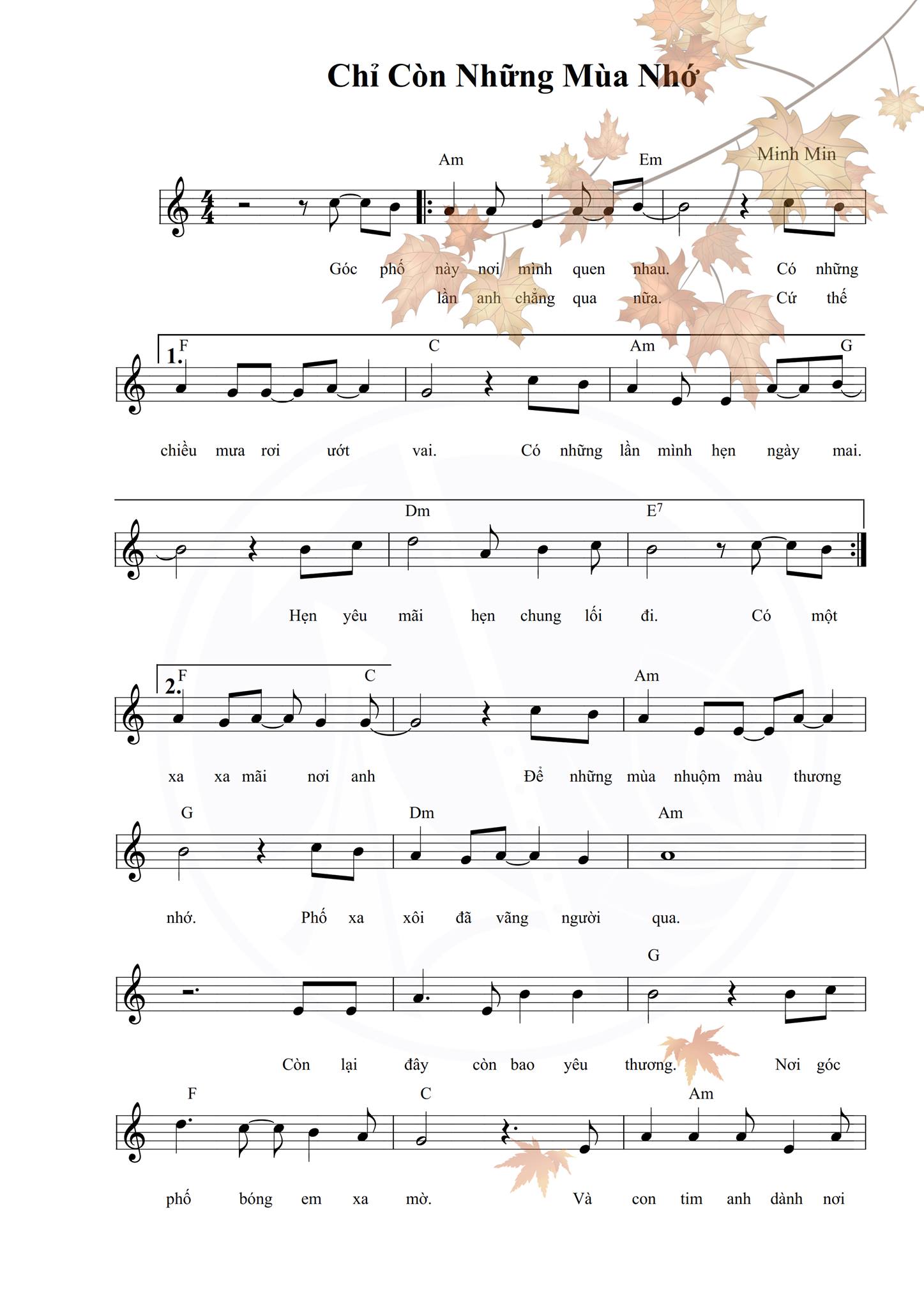 Chỉ Còn Những Mùa Nhớ

Minh Min

Am Em

Góc phố này nơi mình quen nhau. Có những
lần anh chẳng qua nữa. Cứ thế

1. F C Am G

chiều mưa rơi ướt vai. Có những lần mình hẹn ngày mai.

Dm $E^7$

Hẹn yêu mãi hẹn chung lối đi. Có một

2. F C Am

xa xa mãi nơi anh Để những mùa nhuộm màu thương

G Dm Am

nhớ. Phố xa xôi đã vãng người qua.

G

Còn lại đây còn bao yêu thương. Nơi góc

F C Am

phố bóng em xa mờ. Và con tim anh dành nơi